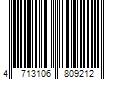 4 713106 809212